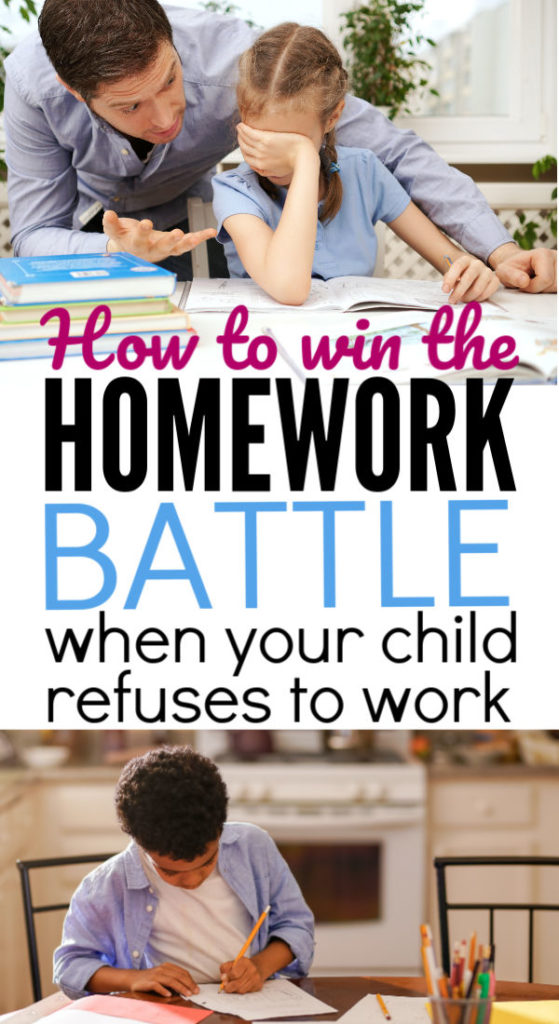 How to win the
HOMEWORK
BATTLE
when your child refuses to work